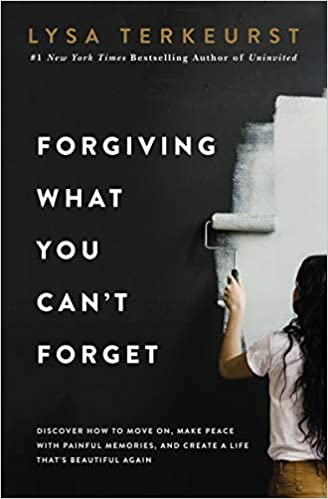 LYSA TERKEURST

#1 New York Times Bestselling Author of Uninvited

FORGIVING WHAT YOU CAN'T FORGET

DISCOVER HOW TO MOVE ON, MAKE PEACE WITH PAINFUL MEMORIES, AND CREATE A LIFE THAT'S BEAUTIFUL AGAIN